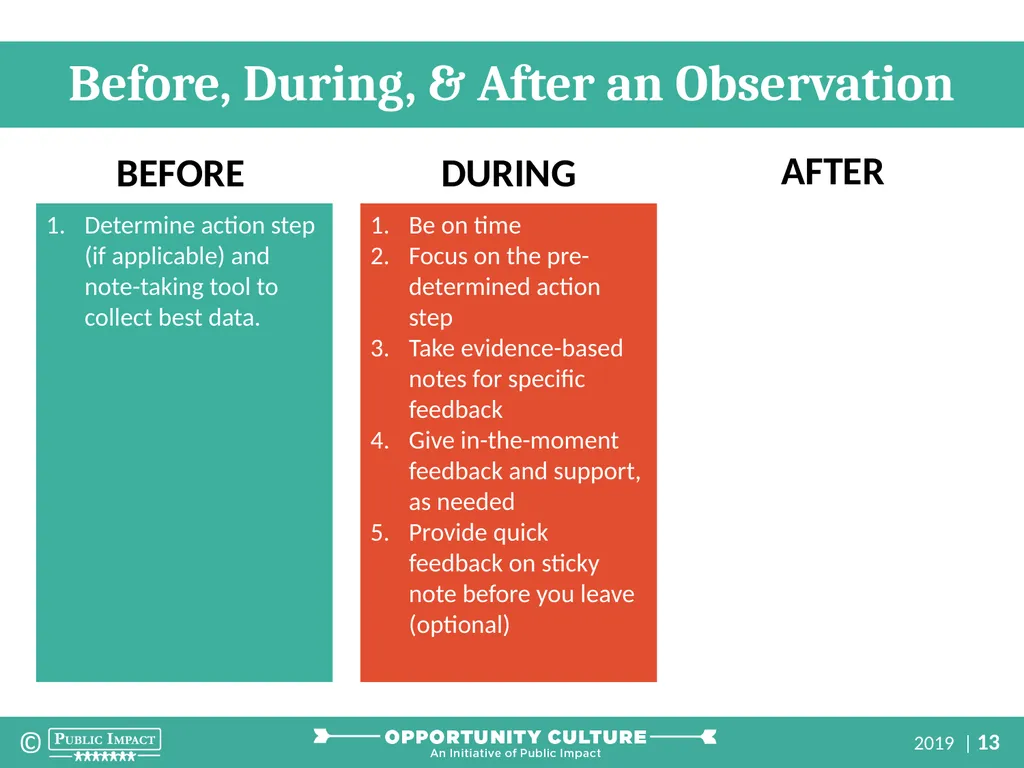 Before, During, & After an Observation

BEFORE

1. Determine action step (if applicable) and note-taking tool to collect best data.

DURING

1. Be on time
2. Focus on the pre-determined action step
3. Take evidence-based notes for specific feedback
4. Give in-the-moment feedback and support, as needed
5. Provide quick feedback on sticky note before you leave (optional)

AFTER

© PUBLIC IMPACT

OPPORTUNITY CULTURE
An Initiative of Public Impact

2019 | 13